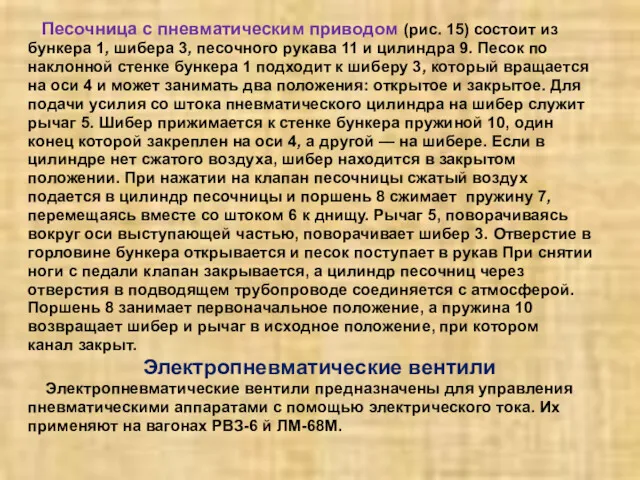 Песочница с пневматическим приводом (рис. 15) состоит из бункера 1, шибера 3, песочного рукава 11 и цилиндра 9. Песок по наклонной стенке бункера 1 подходит к шиберу 3, который вращается на оси 4 и может занимать два положения: открытое и закрытое. Для подачи усилия со штока пневматического цилиндра на шибер служит рычаг 5. Шибер прижимается к стенке бункера пружиной 10, один конец которой закреплен на оси 4, а другой — на шибере. Если в цилиндре нет сжатого воздуха, шибер находится в закрытом положении. При нажатии на клапан песочницы сжатый воздух подается в цилиндр песочницы и поршень 8 сжимает пружину 7, перемещаясь вместе со штоком 6 к днищу. Рычаг 5, поворачиваясь вокруг оси выступающей частью, поворачивает шибер 3. Отверстие в горловине бункера открывается и песок поступает в рукав При снятии ноги с педали клапан закрывается, а цилиндр песочниц через отверстия в подводящем трубопроводе соединяется с атмосферой. Поршень 8 занимает первоначальное положение, а пружина 10 возвращает шибер и рычаг в исходное положение, при котором канал закрыт.

Электропневматические вентили

Электропневматические вентили предназначены для управления пневматическими аппаратами с помощью электрического тока. Их применяют на вагонах РВЗ-6 й ЛМ-68М.